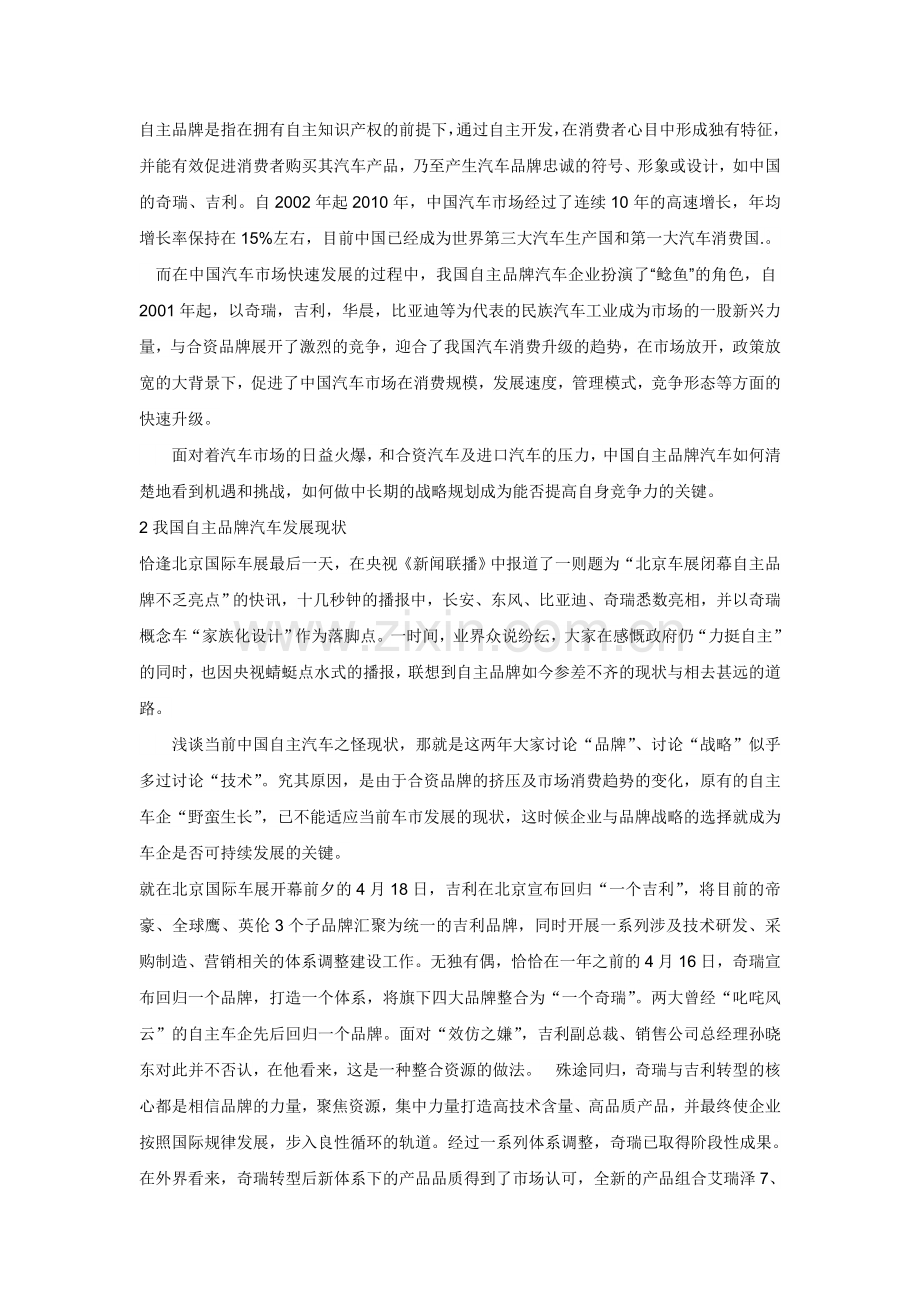 自主品牌是指在拥有自主知识产权的前提下，通过自主开发，在消费者心目中形成独有特征，并能有效促进消费者购买其汽车产品，乃至产生汽车品牌忠诚的符号、形象或设计，如中国的奇瑞、吉利。自2002年起2010年，中国汽车市场经过了连续10年的高速增长，年均增长率保持在15%左右，目前中国已经成为世界第三大汽车生产国和第一大汽车消费国.。

而在中国汽车市场快速发展的过程中，我国自主品牌汽车企业扮演了“鲶鱼”的角色，自2001年起，以奇瑞，吉利，华晨，比亚迪等为代表的民族汽车工业成为市场的一股新兴力量，与合资品牌展开了激烈的竞争，迎合了我国汽车消费升级的趋势，在市场放开，政策放宽的大背景下，促进了中国汽车市场在消费规模，发展速度，管理模式，竞争形态等方面的快速升级。

面对着汽车市场的日益火爆，和合资汽车及进口汽车的压力，中国自主品牌汽车如何清楚地看到机遇和挑战，如何做中长期的战略规划成为能否提高自身竞争力的关键。

2我国自主品牌汽车发展现状

恰逢北京国际车展最后一天，在央视《新闻联播》中报道了一则题为“北京车展闭幕自主品牌不乏亮点”的快讯，十几秒钟的播报中，长安、东风、比亚迪、奇瑞悉数亮相，并以奇瑞概念车“家族化设计”作为落脚点。一时间，业界众说纷纭，大家在感慨政府仍“力挺自主”的同时，也因央视蜻蜓点水式的播报，联想到自主品牌如今参差不齐的现状与相去甚远的道路。

浅谈当前中国自主汽车之怪现状，那就是这两年大家讨论“品牌”、讨论“战略”似乎多过讨论“技术”。究其原因，是由于合资品牌的挤压及市场消费趋势的变化，原有的自主车企“野蛮生长”，已不能适应当前车市发展的现状，这时候企业与品牌战略的选择就成为车企是否可持续发展的关键。

就在北京国际车展开幕前夕的4月18日，吉利在北京宣布回归“一个吉利”，将目前的帝豪、全球鹰、英伦3个子品牌汇聚为统一的吉利品牌，同时开展一系列涉及技术研发、采购制造、营销相关的体系调整建设工作。无独有偶，恰恰在一年之前的4月16日，奇瑞宣布回归一个品牌，打造一个体系，将旗下四大品牌整合为“一个奇瑞”。两大曾经“叱咤风云”的自主车企先后回归一个品牌。面对“效仿之嫌”，吉利副总裁、销售公司总经理孙晓东对此并不否认，在他看来，这是一种整合资源的做法。 殊途同归，奇瑞与吉利转型的核心都是相信品牌的力量，聚焦资源，集中力量打造高技术含量、高品质产品，并最终使企业按照国际规律发展，步入良性循环的轨道。经过一系列体系调整，奇瑞已取得阶段性成果。在外界看来，奇瑞转型后新体系下的产品品质得到了市场认可，全新的产品组合艾瑞泽7、

www.zixin.com.cn